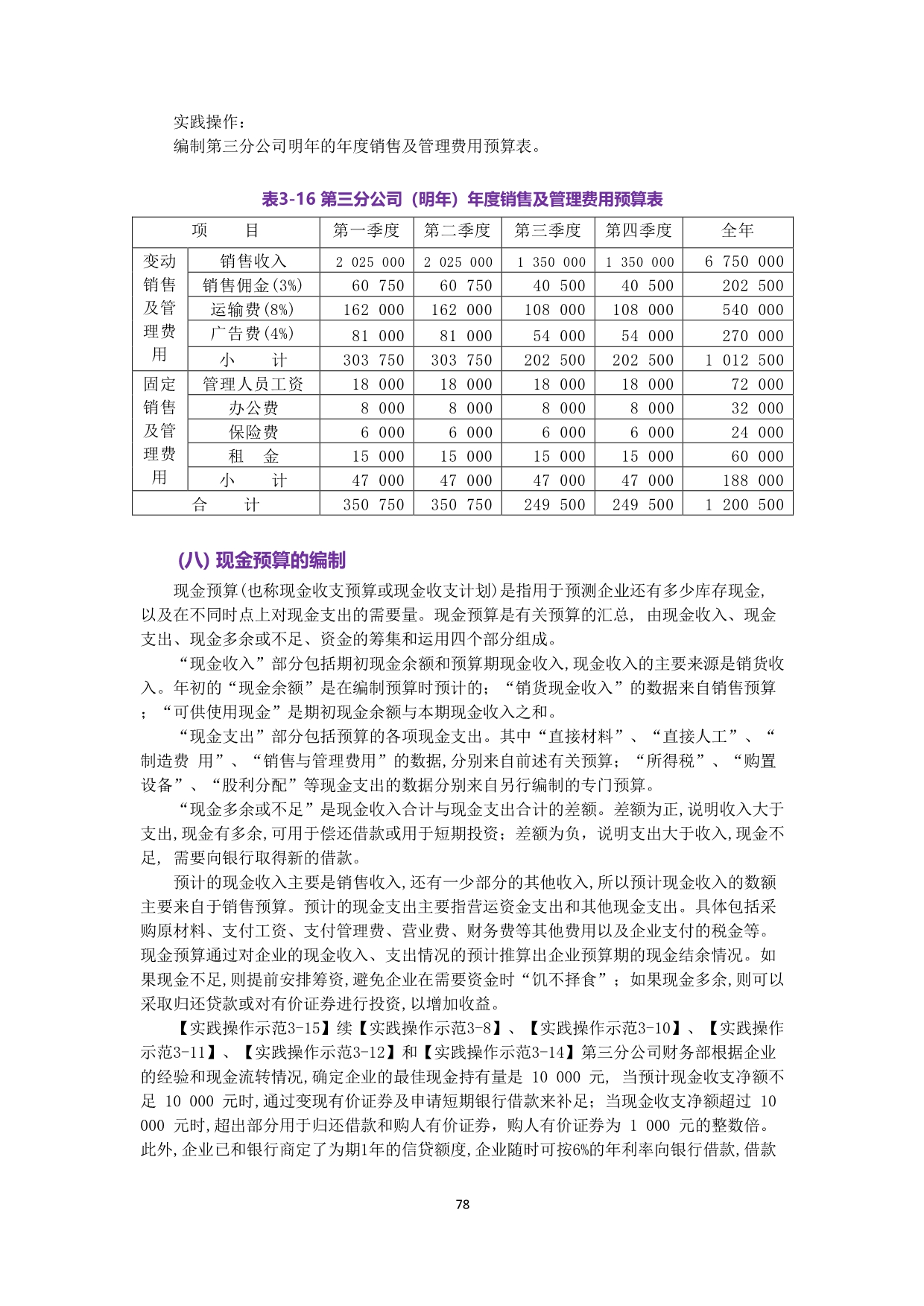 实践操作：
编制第三分公司明年的年度销售及管理费用预算表。

表3-16 第三分公司（明年）年度销售及管理费用预算表

| 项　　目 | | 第一季度 | 第二季度 | 第三季度 | 第四季度 | 全年 |
|---|---|---|---|---|---|---|
| 变动销售及管理费用 | 销售收入 | 2 025 000 | 2 025 000 | 1 350 000 | 1 350 000 | 6 750 000 |
| | 销售佣金(3%) | 60 750 | 60 750 | 40 500 | 40 500 | 202 500 |
| | 运输费(8%) | 162 000 | 162 000 | 108 000 | 108 000 | 540 000 |
| | 广告费(4%) | 81 000 | 81 000 | 54 000 | 54 000 | 270 000 |
| | 小　　计 | 303 750 | 303 750 | 202 500 | 202 500 | 1 012 500 |
| 固定销售及管理费用 | 管理人员工资 | 18 000 | 18 000 | 18 000 | 18 000 | 72 000 |
| | 办公费 | 8 000 | 8 000 | 8 000 | 8 000 | 32 000 |
| | 保险费 | 6 000 | 6 000 | 6 000 | 6 000 | 24 000 |
| | 租　金 | 15 000 | 15 000 | 15 000 | 15 000 | 60 000 |
| | 小　　计 | 47 000 | 47 000 | 47 000 | 47 000 | 188 000 |
| 合　　计 | | 350 750 | 350 750 | 249 500 | 249 500 | 1 200 500 |

(八) 现金预算的编制

现金预算(也称现金收支预算或现金收支计划)是指用于预测企业还有多少库存现金,以及在不同时点上对现金支出的需要量。现金预算是有关预算的汇总, 由现金收入、现金支出、现金多余或不足、资金的筹集和运用四个部分组成。

“现金收入”部分包括期初现金余额和预算期现金收入,现金收入的主要来源是销货收入。年初的“现金余额”是在编制预算时预计的；“销货现金收入”的数据来自销售预算；“可供使用现金”是期初现金余额与本期现金收入之和。

“现金支出”部分包括预算的各项现金支出。其中“直接材料”、“直接人工”、“制造费 用”、“销售与管理费用”的数据,分别来自前述有关预算；“所得税”、“购置设备”、“股利分配”等现金支出的数据分别来自另行编制的专门预算。

“现金多余或不足”是现金收入合计与现金支出合计的差额。差额为正,说明收入大于支出,现金有多余,可用于偿还借款或用于短期投资；差额为负，说明支出大于收入,现金不足, 需要向银行取得新的借款。

预计的现金收入主要是销售收入,还有一少部分的其他收入,所以预计现金收入的数额主要来自于销售预算。预计的现金支出主要指营运资金支出和其他现金支出。具体包括采购原材料、支付工资、支付管理费、营业费、财务费等其他费用以及企业支付的税金等。现金预算通过对企业的现金收入、支出情况的预计推算出企业预算期的现金结余情况。如果现金不足,则提前安排筹资,避免企业在需要资金时“饥不择食”；如果现金多余,则可以采取归还贷款或对有价证券进行投资,以增加收益。

【实践操作示范3-15】续【实践操作示范3-8】、【实践操作示范3-10】、【实践操作示范3-11】、【实践操作示范3-12】和【实践操作示范3-14】第三分公司财务部根据企业的经验和现金流转情况,确定企业的最佳现金持有量是 10 000 元, 当预计现金收支净额不足 10 000 元时,通过变现有价证券及申请短期银行借款来补足；当现金收支净额超过 10 000 元时,超出部分用于归还借款和购人有价证券，购人有价证券为 1 000 元的整数倍。此外,企业已和银行商定了为期1年的信贷额度,企业随时可按6%的年利率向银行借款,借款

78